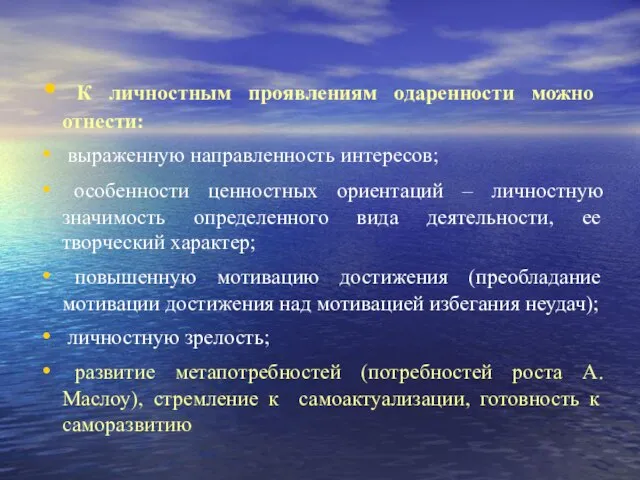 • К личностным проявлениям одаренности можно отнести:

• выраженную направленность интересов;

• особенности ценностных ориентаций – личностную значимость определенного вида деятельности, ее творческий характер;

• повышенную мотивацию достижения (преобладание мотивации достижения над мотивацией избегания неудач);

• личностную зрелость;

• развитие метапотребностей (потребностей роста А. Маслоу), стремление к самоактуализации, готовность к саморазвитию